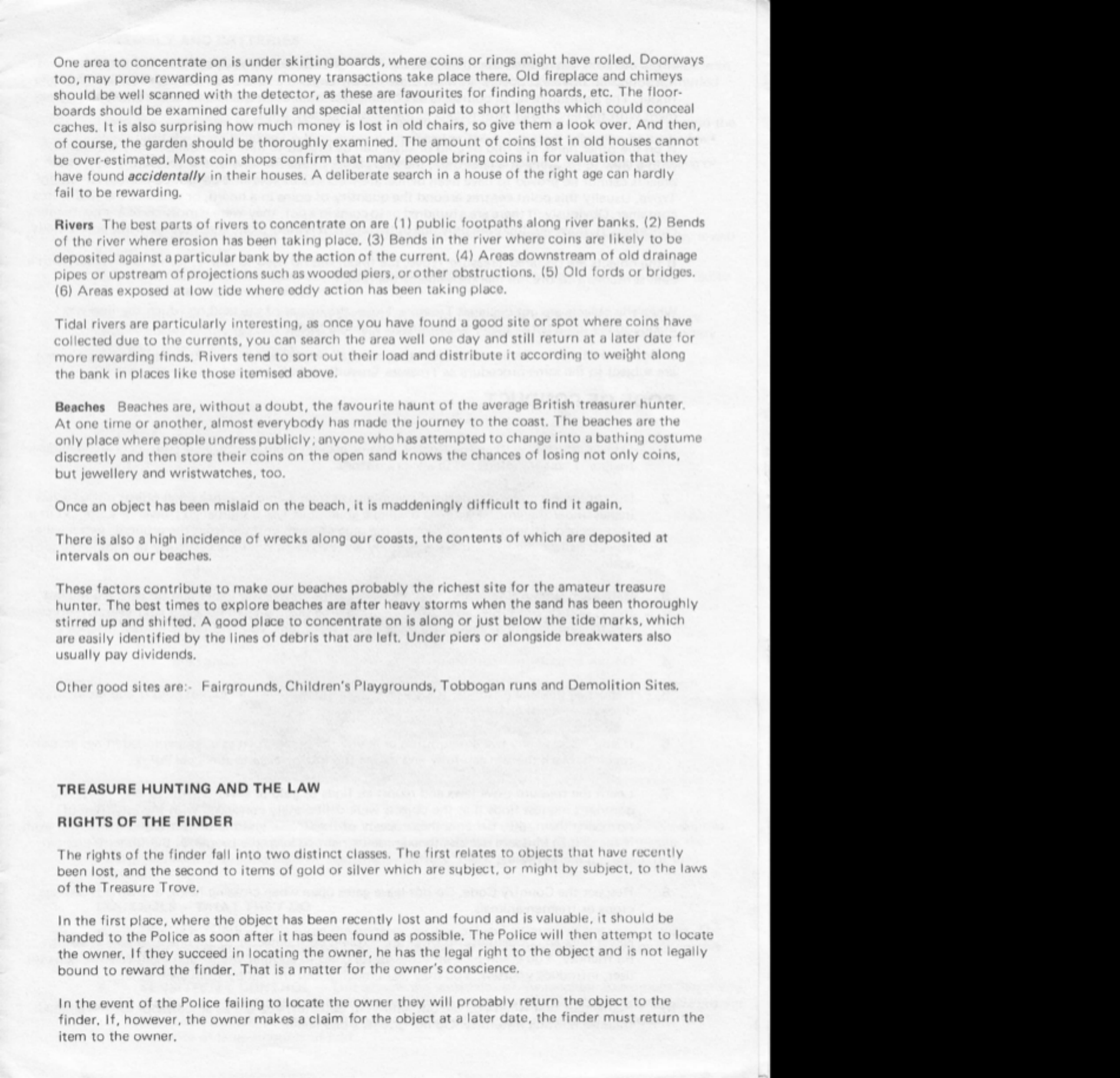 One area to concentrate on is under skirting boards, where coins or rings might have rolled. Doorways too, may prove rewarding as many money transactions take place there. Old fireplace and chimeys should be well scanned with the detector, as these are favourites for finding hoards, etc. The floorboards should be examined carefully and special attention paid to short lengths which could conceal caches. It is also surprising how much money is lost in old chairs, so give them a look over. And then, of course, the garden should be thoroughly examined. The amount of coins lost in old houses cannot be over-estimated. Most coin shops confirm that many people bring coins in for valuation that they have found accidentally in their houses. A deliberate search in a house of the right age can hardly fail to be rewarding.

Rivers The best parts of rivers to concentrate on are (1) public footpaths along river banks. (2) Bends of the river where erosion has been taking place. (3) Bends in the river where coins are likely to be deposited against a particular bank by the action of the current. (4) Areas downstream of old drainage pipes or upstream of projections such as wooded piers, or other obstructions. (5) Old fords or bridges. (6) Areas exposed at low tide where eddy action has been taking place.

Tidal rivers are particularly interesting, as once you have found a good site or spot where coins have collected due to the currents, you can search the area well one day and still return at a later date for more rewarding finds. Rivers tend to sort out their load and distribute it according to weight along the bank in places like those itemised above.

Beaches Beaches are, without a doubt, the favourite haunt of the average British treasurer hunter. At one time or another, almost everybody has made the journey to the coast. The beaches are the only place where people undress publicly; anyone who has attempted to change into a bathing costume discreetly and then store their coins on the open sand knows the chances of losing not only coins, but jewellery and wristwatches, too.

Once an object has been mislaid on the beach, it is maddeningly difficult to find it again.

There is also a high incidence of wrecks along our coasts, the contents of which are deposited at intervals on our beaches.

These factors contribute to make our beaches probably the richest site for the amateur treasure hunter. The best times to explore beaches are after heavy storms when the sand has been thoroughly stirred up and shifted. A good place to concentrate on is along or just below the tide marks, which are easily identified by the lines of debris that are left. Under piers or alongside breakwaters also usually pay dividends.

Other good sites are:- Fairgrounds, Children's Playgrounds, Tobbogan runs and Demolition Sites.

TREASURE HUNTING AND THE LAW

RIGHTS OF THE FINDER

The rights of the finder fall into two distinct classes. The first relates to objects that have recently been lost, and the second to items of gold or silver which are subject, or might by subject, to the laws of the Treasure Trove.

In the first place, where the object has been recently lost and found and is valuable, it should be handed to the Police as soon after it has been found as possible. The Police will then attempt to locate the owner. If they succeed in locating the owner, he has the legal right to the object and is not legally bound to reward the finder. That is a matter for the owner's conscience.

In the event of the Police failing to locate the owner they will probably return the object to the finder. If, however, the owner makes a claim for the object at a later date, the finder must return the item to the owner.